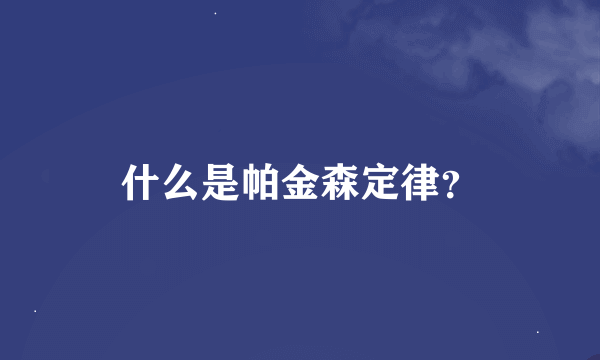 什么是帕金森定律?